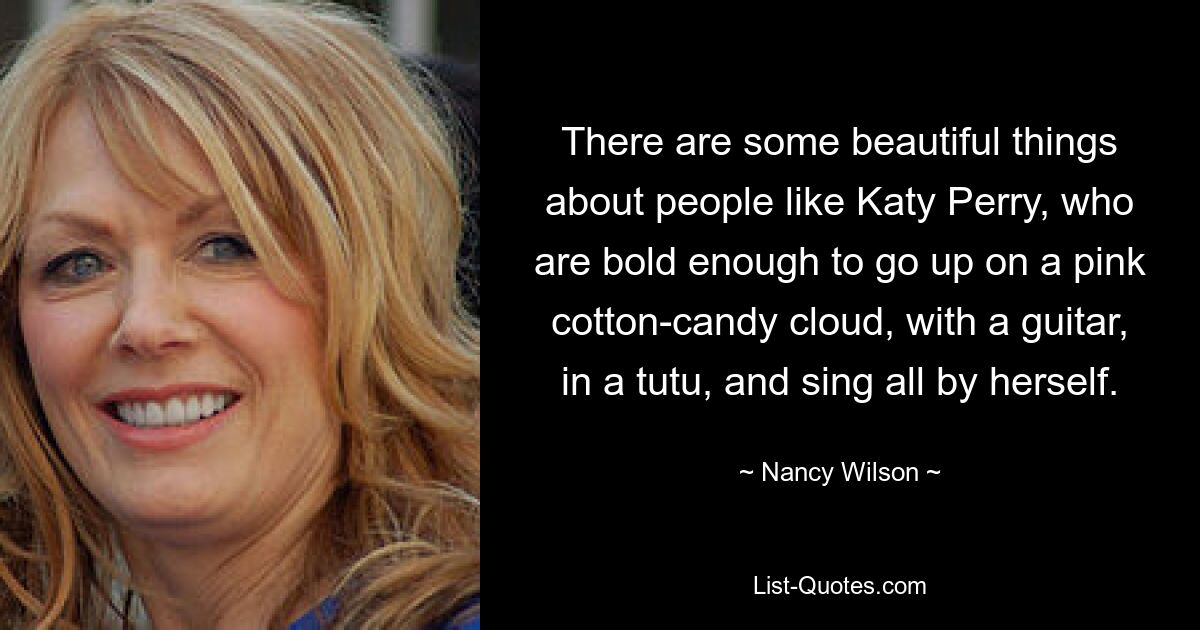 There are some beautiful things about people like Katy Perry, who are bold enough to go up on a pink cotton-candy cloud, with a guitar, in a tutu, and sing all by herself.

~ Nancy Wilson ~

List-Quotes.com